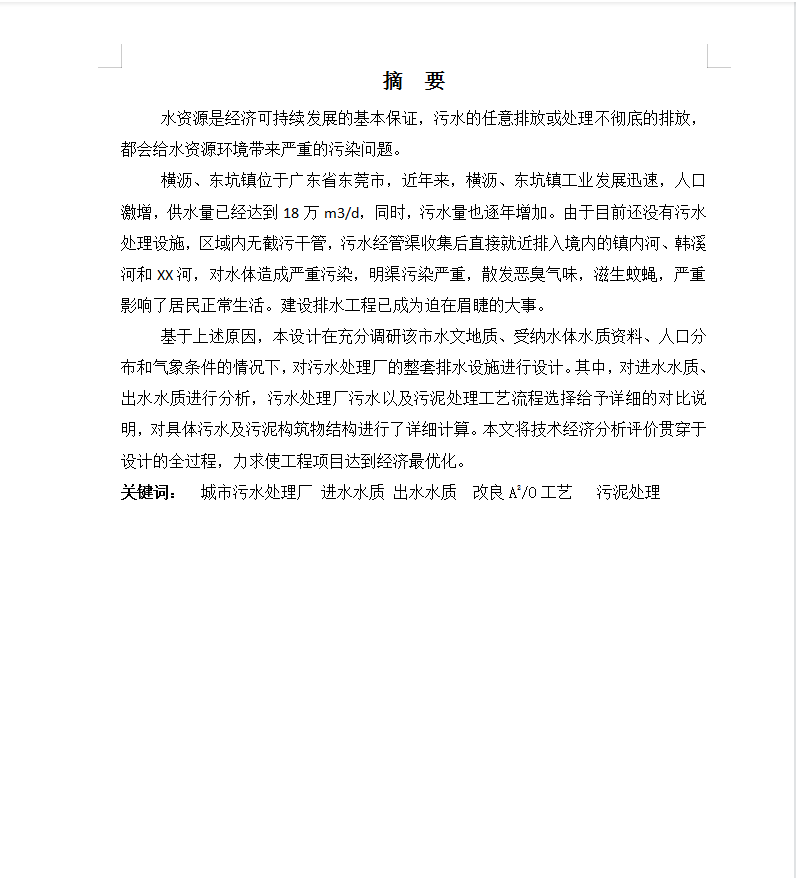 摘　要

水资源是经济可持续发展的基本保证，污水的任意排放或处理不彻底的排放，都会给水资源环境带来严重的污染问题。

横沥、东坑镇位于广东省东莞市，近年来，横沥、东坑镇工业发展迅速，人口激增，供水量已经达到 18 万 m3/d，同时，污水量也逐年增加。由于目前还没有污水处理设施，区域内无截污干管，污水经管渠收集后直接就近排入境内的镇内河、韩溪河和 XX 河，对水体造成严重污染，明渠污染严重，散发恶臭气味，滋生蚊蝇，严重影响了居民正常生活。建设排水工程已成为迫在眉睫的大事。

基于上述原因，本设计在充分调研该市水文地质、受纳水体水质资料、人口分布和气象条件的情况下，对污水处理厂的整套排水设施进行设计。其中，对进水水质、出水水质进行分析，污水处理厂污水以及污泥处理工艺流程选择给予详细的对比说明，对具体污水及污泥构筑物结构进行了详细计算。本文将技术经济分析评价贯穿于设计的全过程，力求使工程项目达到经济最优化。

关键词：　城市污水处理厂　进水水质　出水水质　改良 $A^2/O$ 工艺　污泥处理